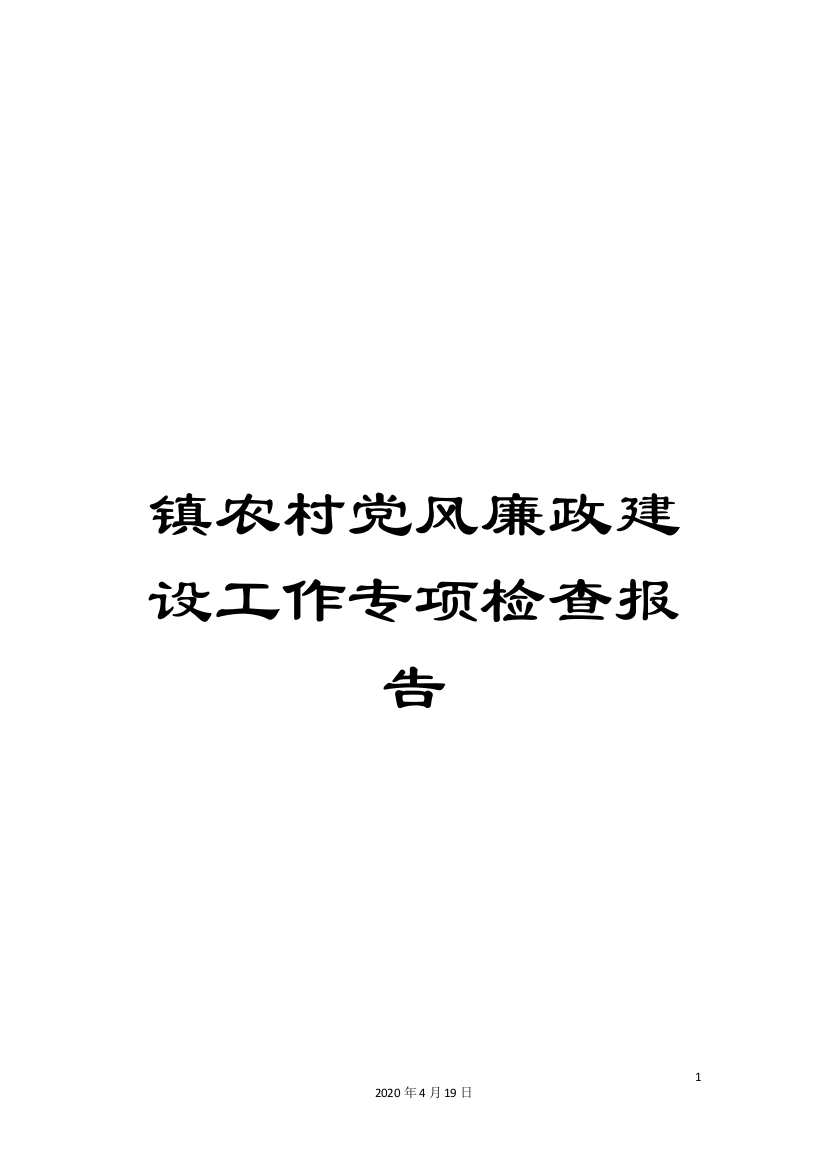 镇农村党风廉政建设工作专项检查报告

1

2020年4月19日